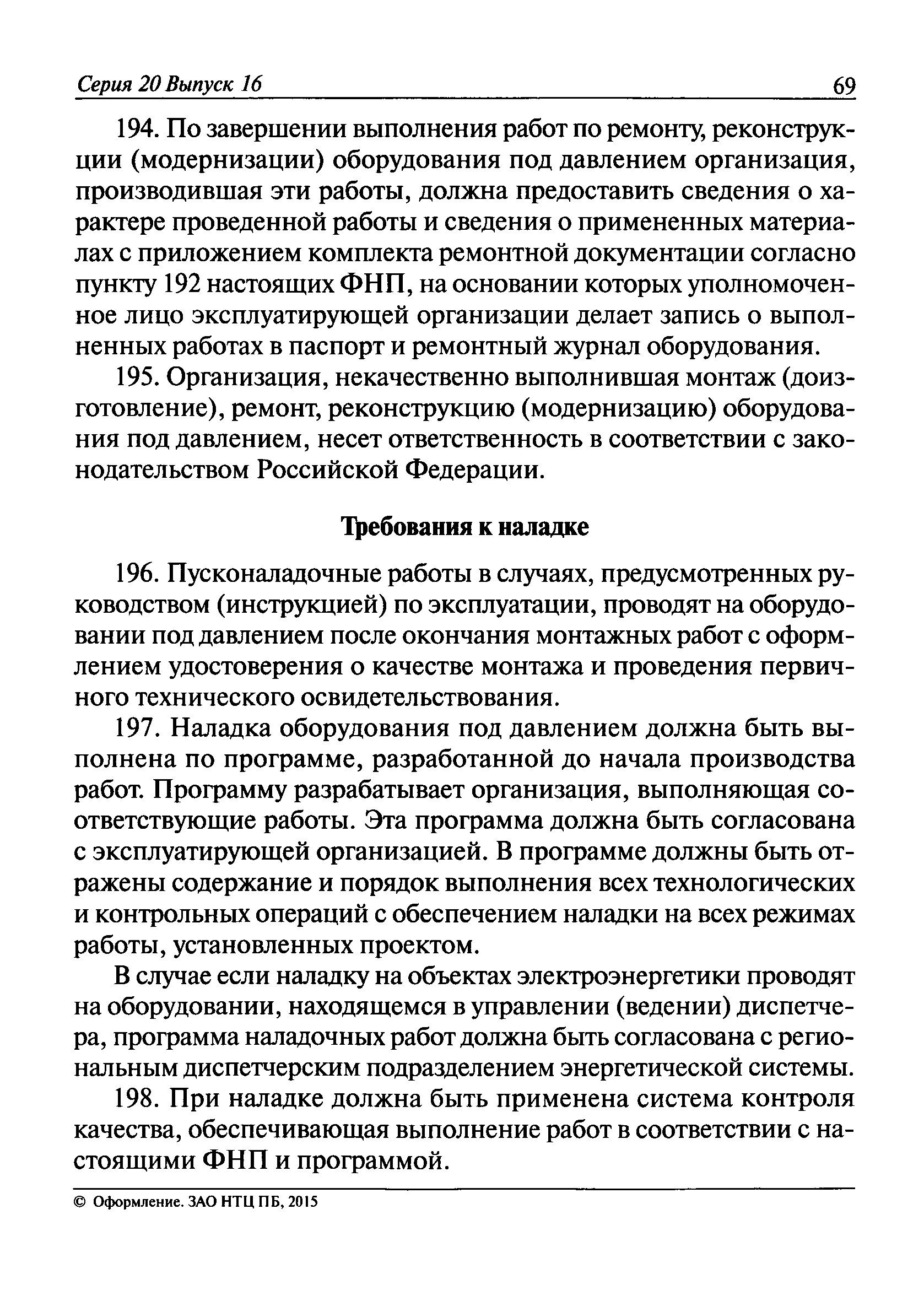 Серия 20 Выпуск 16 69

194. По завершении выполнения работ по ремонту, реконструкции (модернизации) оборудования под давлением организация, производившая эти работы, должна предоставить сведения о характере проведенной работы и сведения о примененных материалах с приложением комплекта ремонтной документации согласно пункту 192 настоящих ФНП, на основании которых уполномоченное лицо эксплуатирующей организации делает запись о выполненных работах в паспорт и ремонтный журнал оборудования.

195. Организация, некачественно выполнившая монтаж (доизготовление), ремонт, реконструкцию (модернизацию) оборудования под давлением, несет ответственность в соответствии с законодательством Российской Федерации.

Требования к наладке

196. Пусконаладочные работы в случаях, предусмотренных руководством (инструкцией) по эксплуатации, проводят на оборудовании под давлением после окончания монтажных работ с оформлением удостоверения о качестве монтажа и проведения первичного технического освидетельствования.

197. Наладка оборудования под давлением должна быть выполнена по программе, разработанной до начала производства работ. Программу разрабатывает организация, выполняющая соответствующие работы. Эта программа должна быть согласована с эксплуатирующей организацией. В программе должны быть отражены содержание и порядок выполнения всех технологических и контрольных операций с обеспечением наладки на всех режимах работы, установленных проектом.

В случае если наладку на объектах электроэнергетики проводят на оборудовании, находящемся в управлении (ведении) диспетчера, программа наладочных работ должна быть согласована с региональным диспетчерским подразделением энергетической системы.

198. При наладке должна быть применена система контроля качества, обеспечивающая выполнение работ в соответствии с настоящими ФНП и программой.

© Оформление. ЗАО НТЦ ПБ, 2015